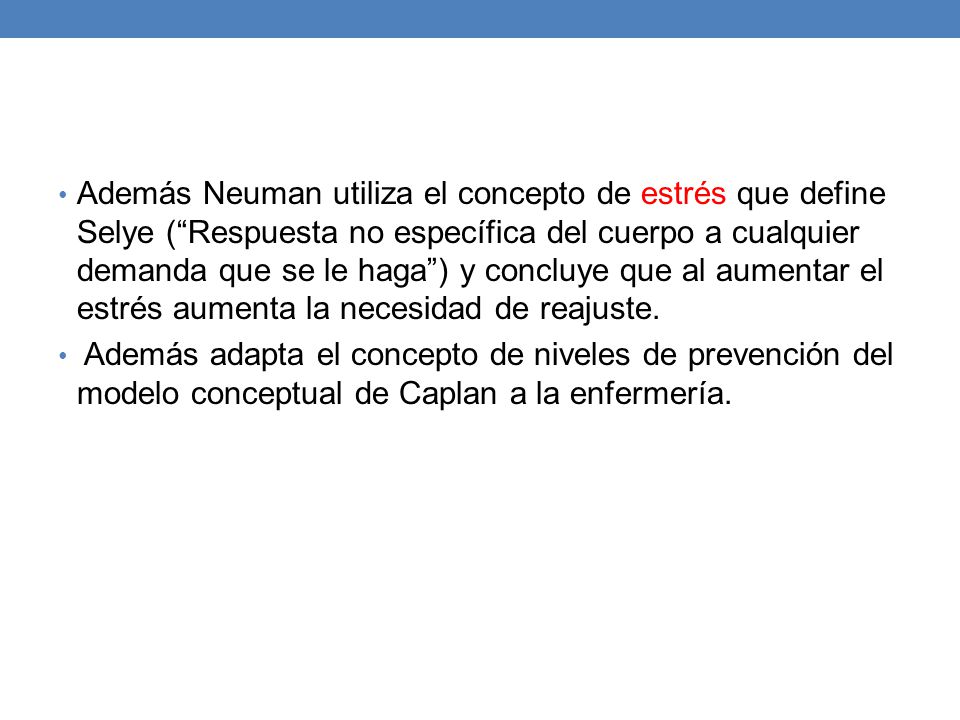 • Además Neuman utiliza el concepto de estrés que define Selye (“Respuesta no específica del cuerpo a cualquier demanda que se le haga”) y concluye que al aumentar el estrés aumenta la necesidad de reajuste.

• Además adapta el concepto de niveles de prevención del modelo conceptual de Caplan a la enfermería.